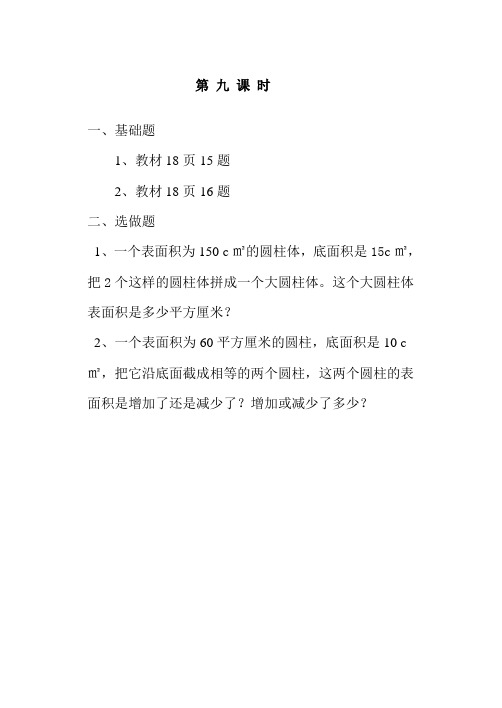 第 九 课 时

一、基础题

1、教材 18 页 15 题

2、教材 18 页 16 题

二、选做题

1、一个表面积为 150 c ㎡的圆柱体，底面积是 15c ㎡，把 2 个这样的圆柱体拼成一个大圆柱体。这个大圆柱体表面积是多少平方厘米？

2、一个表面积为 60 平方厘米的圆柱，底面积是 10 c ㎡，把它沿底面截成相等的两个圆柱，这两个圆柱的表面积是增加了还是减少了？增加或减少了多少？